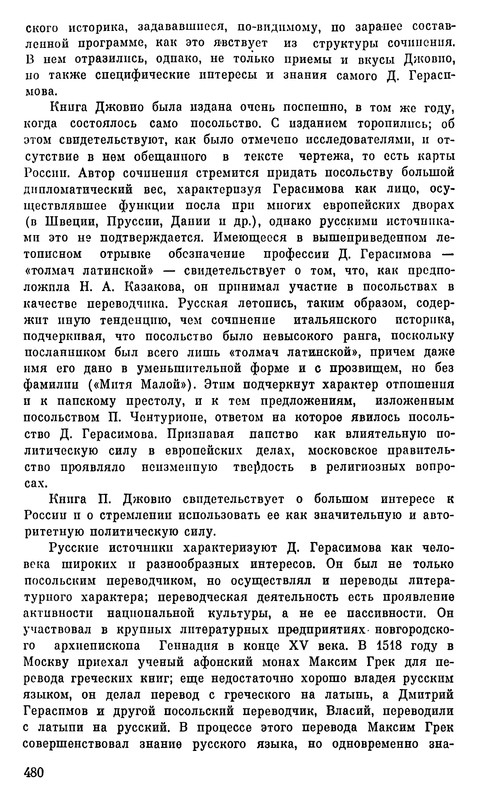 ского историка, задававшиеся, по-видимому, по заранее составленной программе, как это явствует из структуры сочинения. В нем отразились, однако, не только приемы и вкусы Джовио, но также специфические интересы и знания самого Д. Герасимова.

Книга Джовио была издана очень поспешно, в том же году, когда состоялось само посольство. С изданием торопились; об этом свидетельствуют, как было отмечено исследователями, и отсутствие в нем обещанного в тексте чертежа, то есть карты России. Автор сочинения стремится придать посольству большой дипломатический вес, характеризуя Герасимова как лицо, осуществлявшее функции посла при многих европейских дворах (в Швеции, Пруссии, Дании и др.), однако русскими источниками это не подтверждается. Имеющееся в вышеприведенном летописном отрывке обозначение профессии Д. Герасимова — «толмач латинской» — свидетельствует о том, что, как предположила Н. А. Казакова, он принимал участие в посольствах в качестве переводчика. Русская летопись, таким образом, содержит иную тенденцию, чем сочинение итальянского историка, подчеркивая, что посольство было невысокого ранга, поскольку посланником был всего лишь «толмач латинской», причем даже имя его дано в уменьшительной форме и с прозвищем, но без фамилии («Митя Малой»). Этим подчеркнут характер отношения и к папскому престолу, и к тем предложениям, изложенным посольством П. Чентурионе, ответом на которое явилось посольство Д. Герасимова. Признавая папство как влиятельную политическую силу в европейских делах, московское правительство проявляло неизменную твердость в религиозных вопросах.

Книга П. Джовио свидетельствует о большом интересе к России и о стремлении использовать ее как значительную и авторитетную политическую силу.

Русские источники характеризуют Д. Герасимова как человека широких и разнообразных интересов. Он был не только посольским переводчиком, но осуществлял и переводы литературного характера; переводческая деятельность есть проявление активности национальной культуры, а не ее пассивности. Он участвовал в крупных литературных предприятиях новгородского архиепископа Геннадия в конце XV века. В 1518 году в Москву приехал ученый афонский монах Максим Грек для перевода греческих книг; еще недостаточно хорошо владея русским языком, он делал перевод с греческого на латынь, а Дмитрий Герасимов и другой посольский переводчик, Власий, переводили с латыни на русский. В процессе этого перевода Максим Грек совершенствовал знание русского языка, но одновременно зна-

480